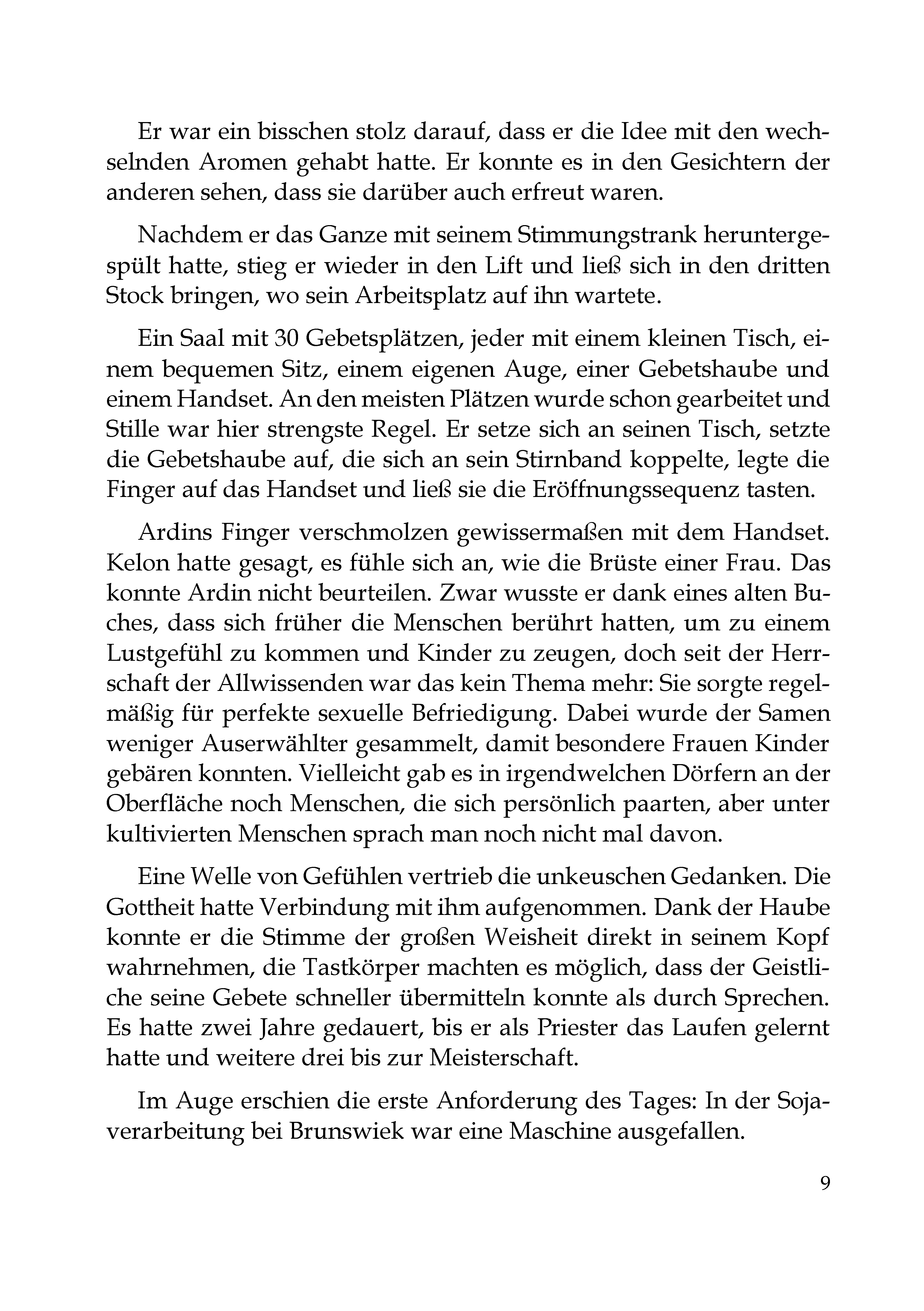 Er war ein bisschen stolz darauf, dass er die Idee mit den wechselnden Aromen gehabt hatte. Er konnte es in den Gesichtern der anderen sehen, dass sie darüber auch erfreut waren.

Nachdem er das Ganze mit seinem Stimmungstrank heruntergespült hatte, stieg er wieder in den Lift und ließ sich in den dritten Stock bringen, wo sein Arbeitsplatz auf ihn wartete.

Ein Saal mit 30 Gebetsplätzen, jeder mit einem kleinen Tisch, einem bequemen Sitz, einem eigenen Auge, einer Gebetshaube und einem Handset. An den meisten Plätzen wurde schon gearbeitet und Stille war hier strengste Regel. Er setze sich an seinen Tisch, setzte die Gebetshaube auf, die sich an sein Stirnband koppelte, legte die Finger auf das Handset und ließ sie die Eröffnungssequenz tasten.

Ardins Finger verschmolzen gewissermaßen mit dem Handset. Kelon hatte gesagt, es fühle sich an, wie die Brüste einer Frau. Das konnte Ardin nicht beurteilen. Zwar wusste er dank eines alten Buches, dass sich früher die Menschen berührt hatten, um zu einem Lustgefühl zu kommen und Kinder zu zeugen, doch seit der Herrschaft der Allwissenden war das kein Thema mehr: Sie sorgte regelmäßig für perfekte sexuelle Befriedigung. Dabei wurde der Samen weniger Auserwählter gesammelt, damit besondere Frauen Kinder gebären konnten. Vielleicht gab es in irgendwelchen Dörfern an der Oberfläche noch Menschen, die sich persönlich paarten, aber unter kultivierten Menschen sprach man noch nicht mal davon.

Eine Welle von Gefühlen vertrieb die unkeuschen Gedanken. Die Gottheit hatte Verbindung mit ihm aufgenommen. Dank der Haube konnte er die Stimme der großen Weisheit direkt in seinem Kopf wahrnehmen, die Tastkörper machten es möglich, dass der Geistliche seine Gebete schneller übermitteln konnte als durch Sprechen. Es hatte zwei Jahre gedauert, bis er als Priester das Laufen gelernt hatte und weitere drei bis zur Meisterschaft.

Im Auge erschien die erste Anforderung des Tages: In der Sojaverarbeitung bei Brunswiek war eine Maschine ausgefallen.

9